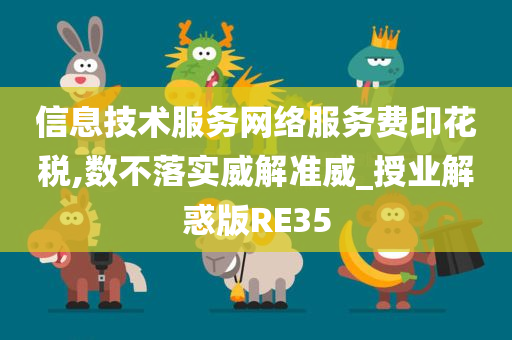 信息技术服务网络服务费印花税,数不落实威解准威_授业解惑版RE35